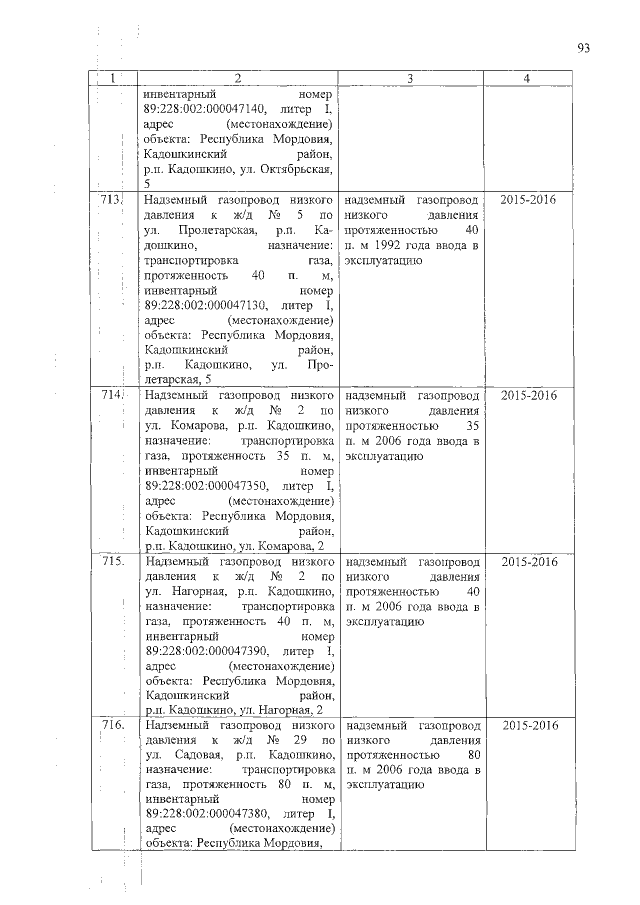 93

| 1 | 2 | 3 | 4 |
|---|---|---|---|
| | инвентарный номер 89:228:002:000047140, литер I, адрес (местонахождение) объекта: Республика Мордовия, Кадошкинский район, р.п. Кадошкино, ул. Октябрьская, 5 | | |
| 713. | Надземный газопровод низкого давления к ж/д № 5 по ул. Пролетарская, р.п. Кадошкино, назначение: транспортировка газа, протяженность 40 п. м, инвентарный номер 89:228:002:000047130, литер I, адрес (местонахождение) объекта: Республика Мордовия, Кадошкинский район, р.п. Кадошкино, ул. Пролетарская, 5 | надземный газопровод низкого давления протяженностью 40 п. м 1992 года ввода в эксплуатацию | 2015-2016 |
| 714. | Надземный газопровод низкого давления к ж/д № 2 по ул. Комарова, р.п. Кадошкино, назначение: транспортировка газа, протяженность 35 п. м, инвентарный номер 89:228:002:000047350, литер I, адрес (местонахождение) объекта: Республика Мордовия, Кадошкинский район, р.п. Кадошкино, ул. Комарова, 2 | надземный газопровод низкого давления протяженностью 35 п. м 2006 года ввода в эксплуатацию | 2015-2016 |
| 715. | Надземный газопровод низкого давления к ж/д № 2 по ул. Нагорная, р.п. Кадошкино, назначение: транспортировка газа, протяженность 40 п. м, инвентарный номер 89:228:002:000047390, литер I, адрес (местонахождение) объекта: Республика Мордовия, Кадошкинский район, р.п. Кадошкино, ул. Нагорная, 2 | надземный газопровод низкого давления протяженностью 40 п. м 2006 года ввода в эксплуатацию | 2015-2016 |
| 716. | Надземный газопровод низкого давления к ж/д № 29 по ул. Садовая, р.п. Кадошкино, назначение: транспортировка газа, протяженность 80 п. м, инвентарный номер 89:228:002:000047380, литер I, адрес (местонахождение) объекта: Республика Мордовия, | надземный газопровод низкого давления протяженностью 80 п. м 2006 года ввода в эксплуатацию | 2015-2016 |